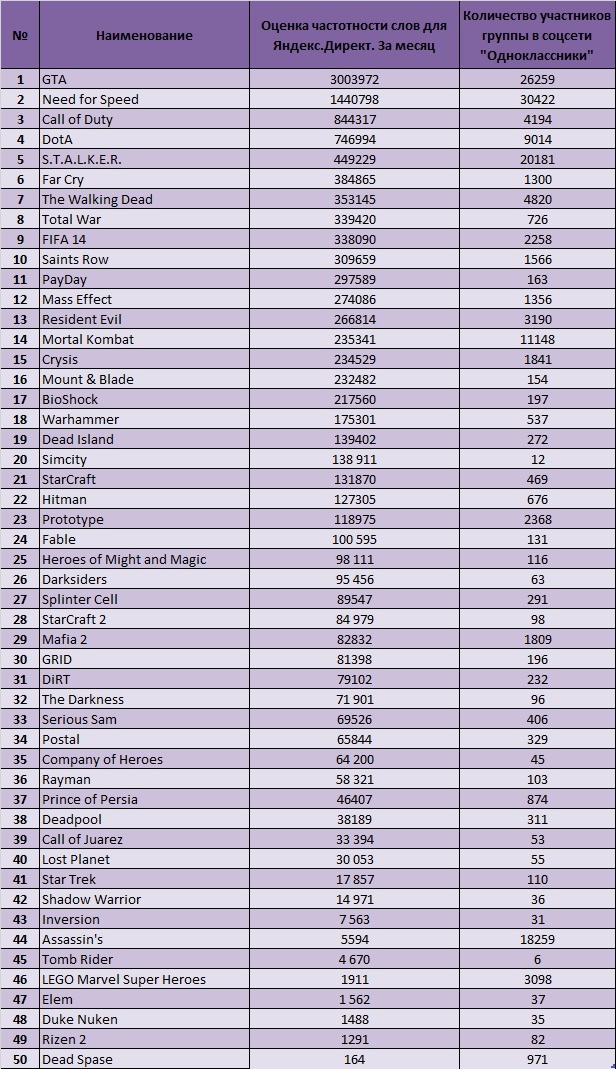 | № | Наименование | Оценка частотности слов для Яндекс.Директ. За месяц | Количество участников группы в соцсети "Одноклассники" |
|---|---|---|---|
| 1 | GTA | 3003972 | 26259 |
| 2 | Need for Speed | 1440798 | 30422 |
| 3 | Call of Duty | 844317 | 4194 |
| 4 | DotA | 746994 | 9014 |
| 5 | S.T.A.L.K.E.R. | 449229 | 20181 |
| 6 | Far Cry | 384865 | 1300 |
| 7 | The Walking Dead | 353145 | 4820 |
| 8 | Total War | 339420 | 726 |
| 9 | FIFA 14 | 338090 | 2258 |
| 10 | Saints Row | 309659 | 1566 |
| 11 | PayDay | 297589 | 163 |
| 12 | Mass Effect | 274086 | 1356 |
| 13 | Resident Evil | 266814 | 3190 |
| 14 | Mortal Kombat | 235341 | 11148 |
| 15 | Crysis | 234529 | 1841 |
| 16 | Mount & Blade | 232482 | 154 |
| 17 | BioShock | 217560 | 197 |
| 18 | Warhammer | 175301 | 537 |
| 19 | Dead Island | 139402 | 272 |
| 20 | Simcity | 138 911 | 12 |
| 21 | StarCraft | 131870 | 469 |
| 22 | Hitman | 127305 | 676 |
| 23 | Prototype | 118975 | 2368 |
| 24 | Fable | 100 595 | 131 |
| 25 | Heroes of Might and Magic | 98 111 | 116 |
| 26 | Darksiders | 95 456 | 63 |
| 27 | Splinter Cell | 89547 | 291 |
| 28 | StarCraft 2 | 84 979 | 98 |
| 29 | Mafia 2 | 82832 | 1809 |
| 30 | GRID | 81398 | 196 |
| 31 | DiRT | 79102 | 232 |
| 32 | The Darkness | 71 901 | 96 |
| 33 | Serious Sam | 69526 | 406 |
| 34 | Postal | 65844 | 329 |
| 35 | Company of Heroes | 64 200 | 45 |
| 36 | Rayman | 58 321 | 103 |
| 37 | Prince of Persia | 46407 | 874 |
| 38 | Deadpool | 38189 | 311 |
| 39 | Call of Juarez | 33 394 | 53 |
| 40 | Lost Planet | 30 053 | 55 |
| 41 | Star Trek | 17 857 | 110 |
| 42 | Shadow Warrior | 14 971 | 36 |
| 43 | Inversion | 7 563 | 31 |
| 44 | Assassin's | 5594 | 18259 |
| 45 | Tomb Rider | 4 670 | 6 |
| 46 | LEGO Marvel Super Heroes | 1911 | 3098 |
| 47 | Elem | 1 562 | 37 |
| 48 | Duke Nuken | 1488 | 35 |
| 49 | Rizen 2 | 1291 | 82 |
| 50 | Dead Spase | 164 | 971 |